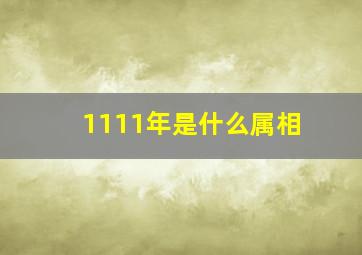 1111年是什么属相